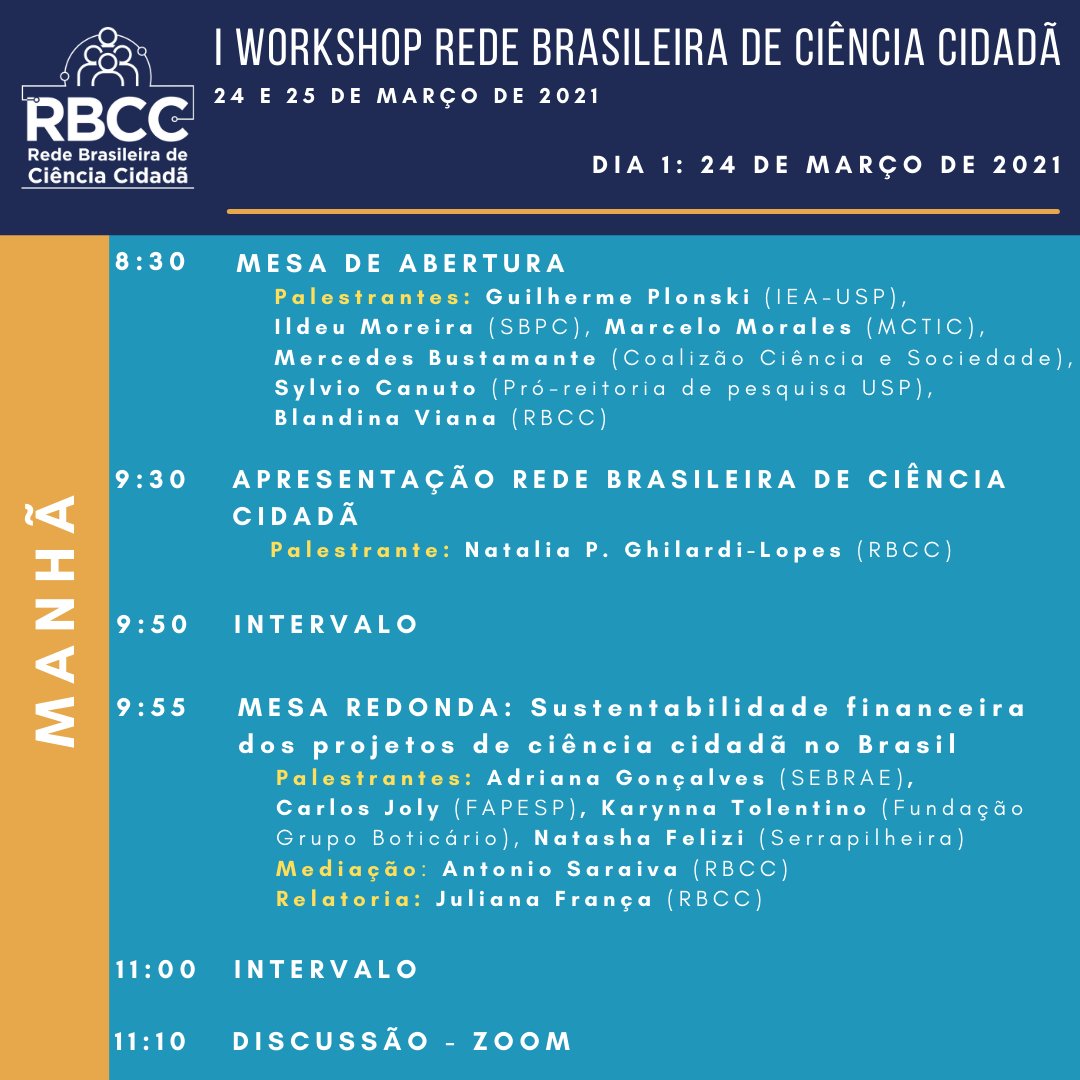 RBCC
Rede Brasileira de Ciência Cidadã

I WORKSHOP REDE BRASILEIRA DE CIÊNCIA CIDADÃ
24 E 25 DE MARÇO DE 2021

DIA 1: 24 DE MARÇO DE 2021

MANHÃ

8:30 MESA DE ABERTURA
Palestrantes: Guilherme Plonski (IEA-USP), Ildeu Moreira (SBPC), Marcelo Morales (MCTIC), Mercedes Bustamante (Coalizão Ciência e Sociedade), Sylvio Canuto (Pró-reitoria de pesquisa USP), Blandina Viana (RBCC)

9:30 APRESENTAÇÃO REDE BRASILEIRA DE CIÊNCIA CIDADÃ
Palestrante: Natalia P. Ghilardi-Lopes (RBCC)

9:50 INTERVALO

9:55 MESA REDONDA: Sustentabilidade financeira dos projetos de ciência cidadã no Brasil
Palestrantes: Adriana Gonçalves (SEBRAE), Carlos Joly (FAPESP), Karynna Tolentino (Fundação Grupo Boticário), Natasha Felizi (Serrapilheira)
Mediação: Antonio Saraiva (RBCC)
Relatoria: Juliana França (RBCC)

11:00 INTERVALO

11:10 DISCUSSÃO - ZOOM